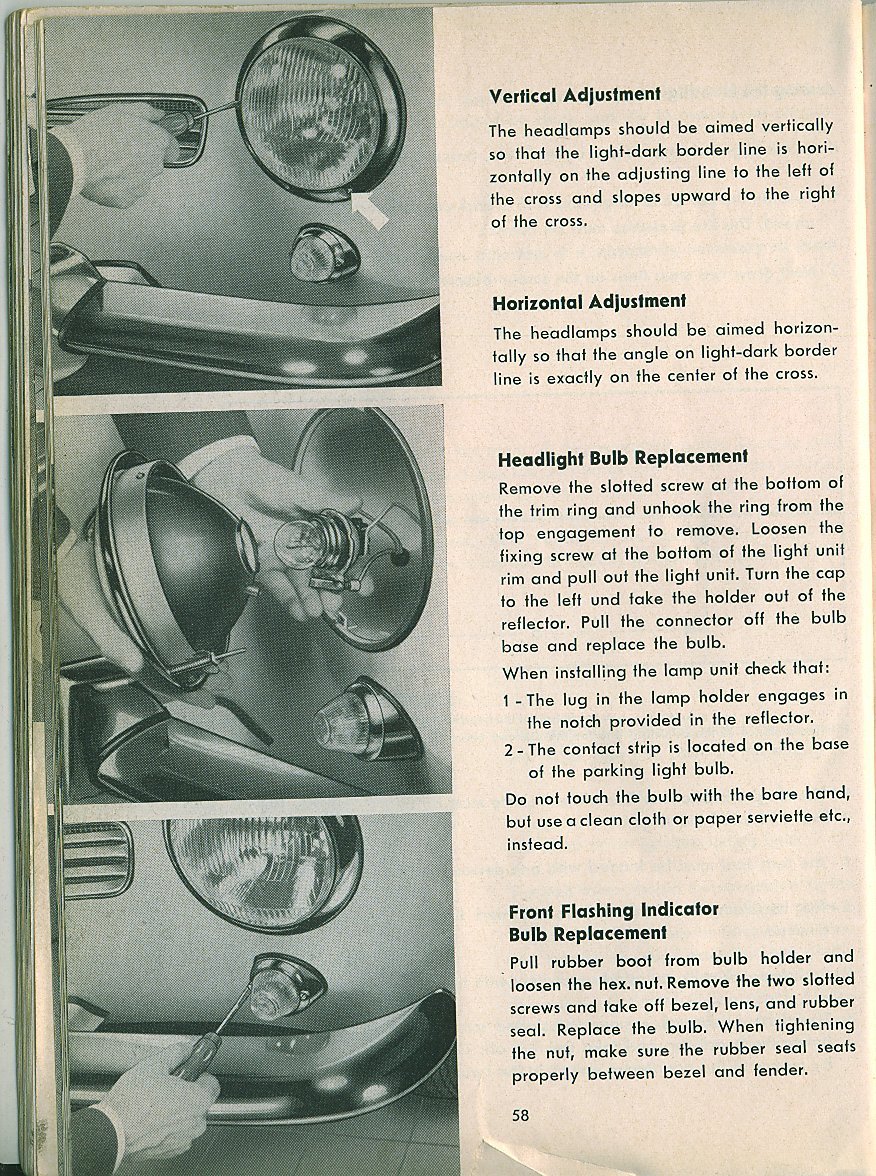 **Vertical Adjustment**

The headlamps should be aimed vertically so that the light-dark border line is horizontally on the adjusting line to the left of the cross and slopes upward to the right of the cross.

**Horizontal Adjustment**

The headlamps should be aimed horizontally so that the angle on light-dark border line is exactly on the center of the cross.

**Headlight Bulb Replacement**

Remove the slotted screw at the bottom of the trim ring and unhook the ring from the top engagement to remove. Loosen the fixing screw at the bottom of the light unit rim and pull out the light unit. Turn the cap to the left und take the holder out of the reflector. Pull the connector off the bulb base and replace the bulb.

When installing the lamp unit check that:

1 - The lug in the lamp holder engages in the notch provided in the reflector.

2 - The contact strip is located on the base of the parking light bulb.

Do not touch the bulb with the bare hand, but use a clean cloth or paper serviette etc., instead.

**Front Flashing Indicator Bulb Replacement**

Pull rubber boot from bulb holder and loosen the hex. nut. Remove the two slotted screws and take off bezel, lens, and rubber seal. Replace the bulb. When tightening the nut, make sure the rubber seal seats properly between bezel and fender.

58